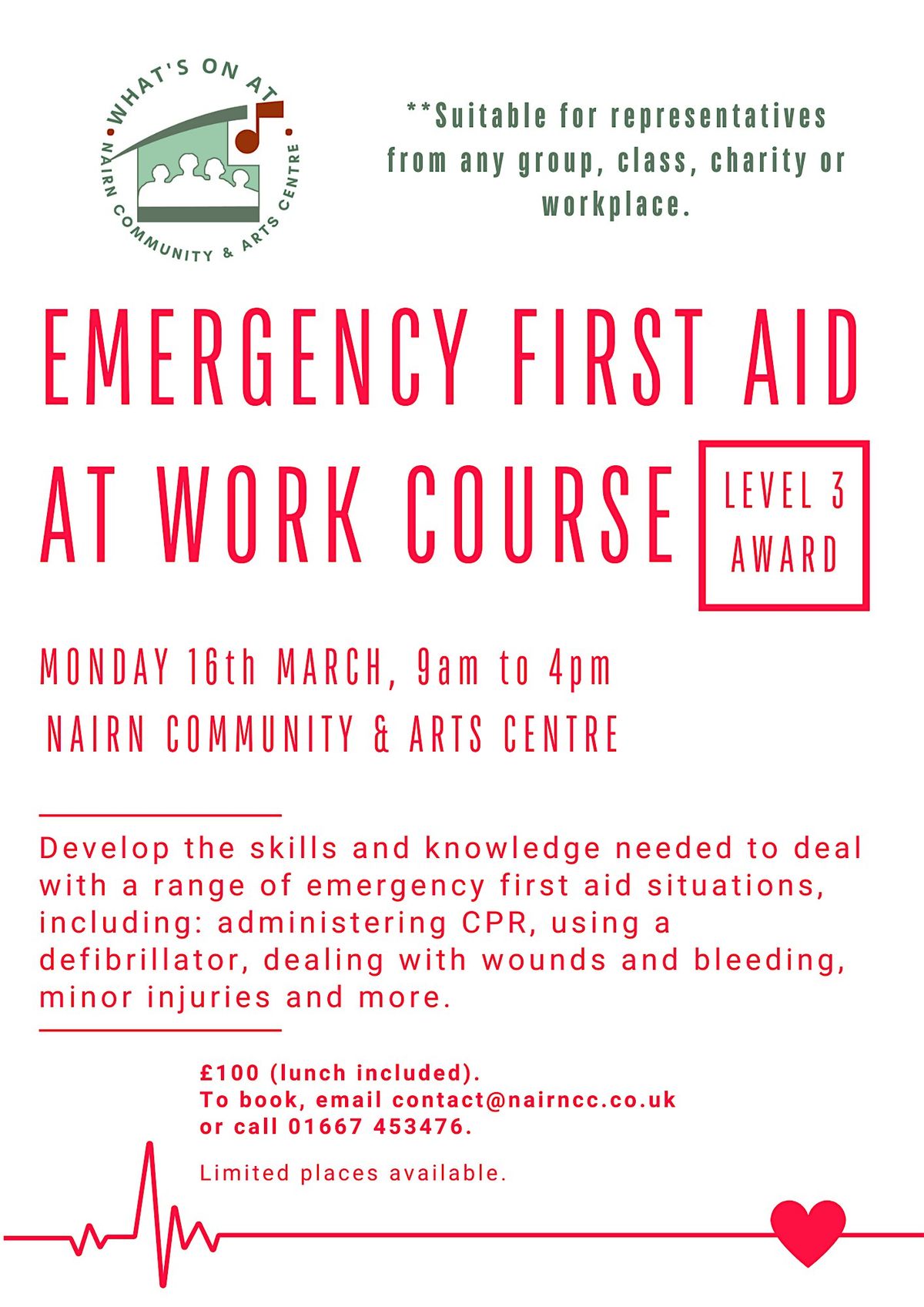 WHAT'S ON AT
NAIRN COMMUNITY & ARTS CENTRE

**Suitable for representatives from any group, class, charity or workplace.

EMERGENCY FIRST AID AT WORK COURSE

LEVEL 3 AWARD

MONDAY 16th MARCH, 9am to 4pm
NAIRN COMMUNITY & ARTS CENTRE

Develop the skills and knowledge needed to deal with a range of emergency first aid situations, including: administering CPR, using a defibrillator, dealing with wounds and bleeding, minor injuries and more.

£100 (lunch included).
To book, email contact@nairncc.co.uk or call 01667 453476.

Limited places available.